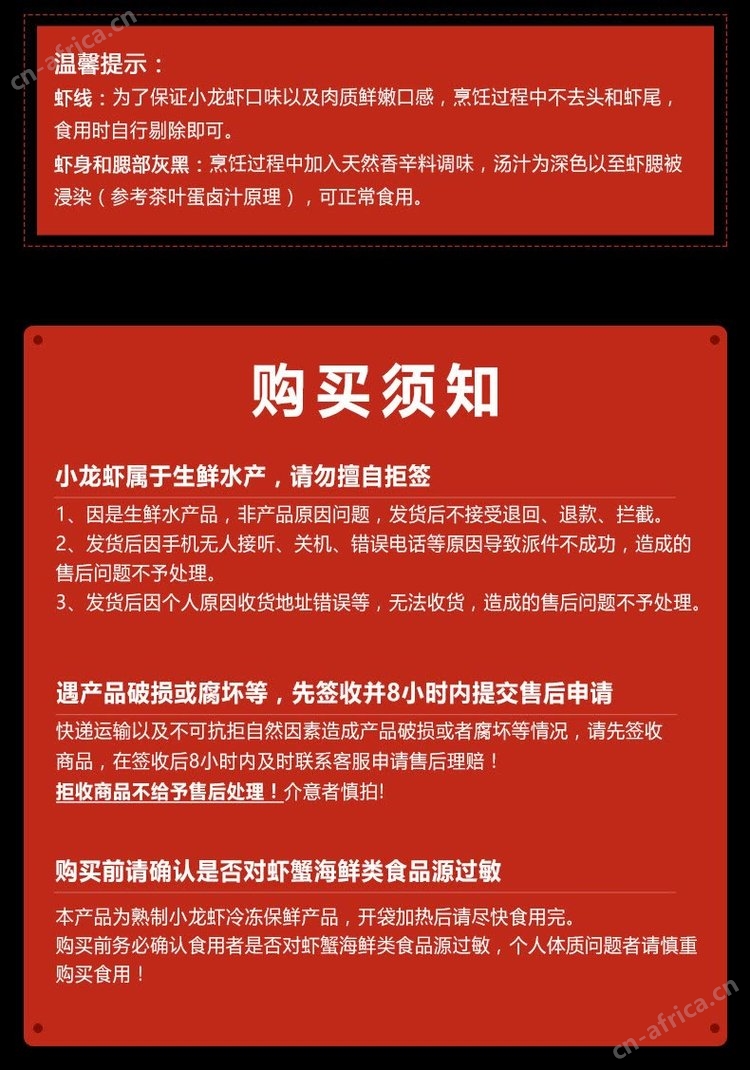 cn-africa.cn

温馨提示：
虾线：为了保证小龙虾口味以及肉质鲜嫩口感，烹饪过程中不去头和虾尾，食用时自行剔除即可。
虾身和腮部灰黑：烹饪过程中加入天然香辛料调味，汤汁为深色以至虾腮被浸染（参考茶叶蛋卤汁原理），可正常食用。

购买须知

小龙虾属于生鲜水产，请勿擅自拒签
1、因是生鲜水产品，非产品原因问题，发货后不接受退回、退款、拦截。
2、发货后因手机无人接听、关机、错误电话等原因导致派件不成功，造成的售后问题不予处理。
3、发货后因个人原因收货地址错误等，无法收货，造成的售后问题不予处理。

遇产品破损或腐坏等，先签收并8小时内提交售后申请
快递运输以及不可抗拒自然因素造成产品破损或者腐坏等情况，请先签收商品，在签收后8小时内及时联系客服申请售后理赔！
拒收商品不给予售后处理！介意者慎拍!

购买前请确认是否对虾蟹海鲜类食品源过敏
本产品为熟制小龙虾冷冻保鲜产品，开袋加热后请尽快食用完。
购买前务必确认食用者是否对虾蟹海鲜类食品源过敏，个人体质问题者请慎重购买食用！

cn-africa.cn